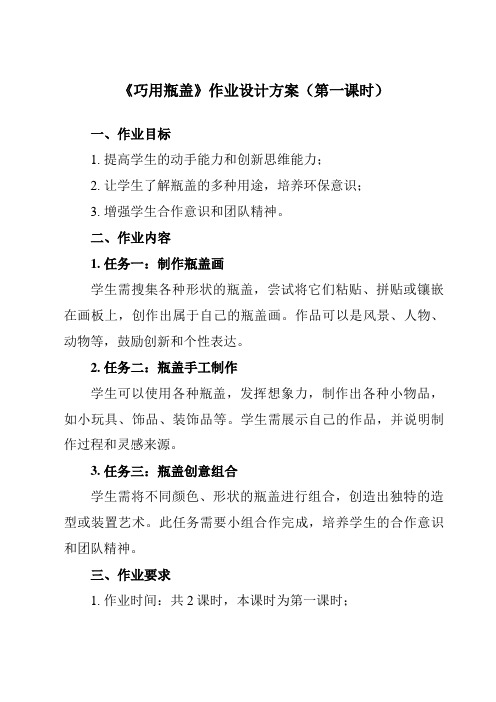 《巧用瓶盖》作业设计方案（第一课时）

一、作业目标

1. 提高学生的动手能力和创新思维能力；

2. 让学生了解瓶盖的多种用途，培养环保意识；

3. 增强学生合作意识和团队精神。

二、作业内容

1. 任务一：制作瓶盖画

学生需搜集各种形状的瓶盖，尝试将它们粘贴、拼贴或镶嵌在画板上，创作出属于自己的瓶盖画。作品可以是风景、人物、动物等，鼓励创新和个性表达。

2. 任务二：瓶盖手工制作

学生可以使用各种瓶盖，发挥想象力，制作出各种小物品，如小玩具、饰品、装饰品等。学生需展示自己的作品，并说明制作过程和灵感来源。

3. 任务三：瓶盖创意组合

学生需将不同颜色、形状的瓶盖进行组合，创造出独特的造型或装置艺术。此任务需要小组合作完成，培养学生的合作意识和团队精神。

三、作业要求

1. 作业时间：共 2 课时，本课时为第一课时；